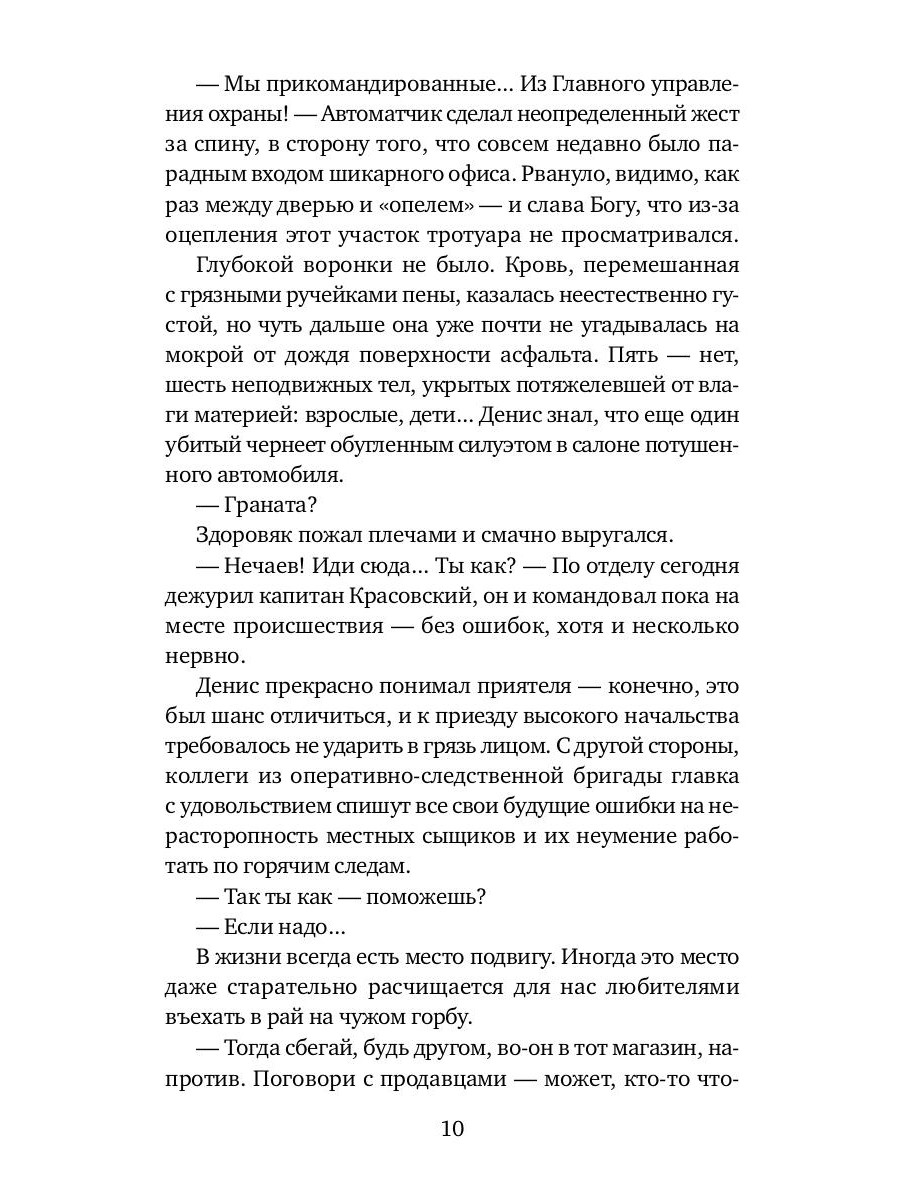 — Мы прикомандированные... Из Главного управления охраны! — Автоматчик сделал неопределенный жест за спину, в сторону того, что совсем недавно было парадным входом шикарного офиса. Рвануло, видимо, как раз между дверью и «опелем» — и слава Богу, что из-за оцепления этот участок тротуара не просматривался.

Глубокой воронки не было. Кровь, перемешанная с грязными ручейками пены, казалась неестественно густой, но чуть дальше она уже почти не угадывалась на мокрой от дождя поверхности асфальта. Пять — нет, шесть неподвижных тел, укрытых потяжелевшей от влаги материей: взрослые, дети... Денис знал, что еще один убитый чернеет обугленным силуэтом в салоне потушенного автомобиля.

— Граната?

Здоровяк пожал плечами и смачно выругался.

— Нечаев! Иди сюда... Ты как? — По отделу сегодня дежурил капитан Красовский, он и командовал пока на месте происшествия — без ошибок, хотя и несколько нервно.

Денис прекрасно понимал приятеля — конечно, это был шанс отличиться, и к приезду высокого начальства требовалось не ударить в грязь лицом. С другой стороны, коллеги из оперативно-следственной бригады главка с удовольствием спишут все свои будущие ошибки на нерасторопность местных сыщиков и их неумение работать по горячим следам.

— Так ты как — поможешь?

— Если надо...

В жизни всегда есть место подвигу. Иногда это место даже старательно расчищается для нас любителями въехать в рай на чужом горбу.

— Тогда сбегай, будь другом, во-он в тот магазин, напротив. Поговори с продавцами — может, кто-то что-

10